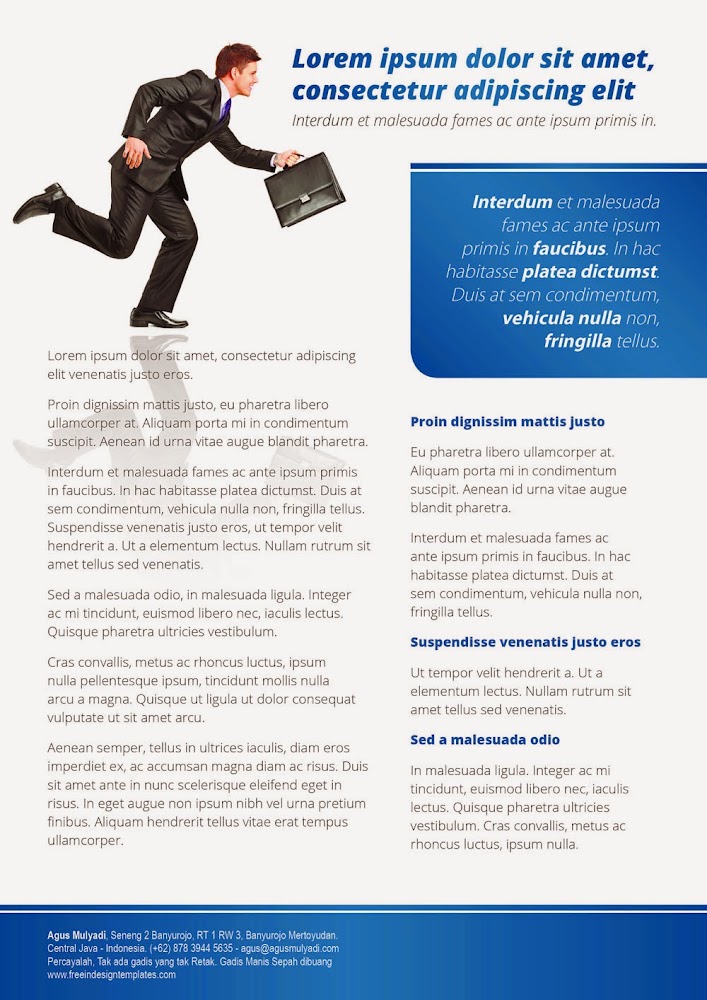 Lorem ipsum dolor sit amet, consectetur adipiscing elit

Interdum et malesuada fames ac ante ipsum primis in.

Interdum et malesuada fames ac ante ipsum primis in faucibus. In hac habitasse platea dictumst. Duis at sem condimentum, vehicula nulla non, fringilla tellus.

Lorem ipsum dolor sit amet, consectetur adipiscing elit venenatis justo eros.

Proin dignissim mattis justo, eu pharetra libero ullamcorper at. Aliquam porta mi in condimentum suscipit. Aenean id urna vitae augue blandit pharetra.

Interdum et malesuada fames ac ante ipsum primis in faucibus. In hac habitasse platea dictumst. Duis at sem condimentum, vehicula nulla non, fringilla tellus. Suspendisse venenatis justo eros, ut tempor velit hendrerit a. Ut a elementum lectus. Nullam rutrum sit amet tellus sed venenatis.

Sed a malesuada odio, in malesuada ligula. Integer ac mi tincidunt, euismod libero nec, iaculis lectus. Quisque pharetra ultricies vestibulum.

Cras convallis, metus ac rhoncus luctus, ipsum nulla pellentesque ipsum, tincidunt mollis nulla arcu a magna. Quisque ut ligula ut dolor consequat vulputate ut sit amet arcu.

Aenean semper, tellus in ultrices iaculis, diam eros imperdiet ex, ac accumsan magna diam ac risus. Duis sit amet ante in nunc scelerisque eleifend eget in risus. In eget augue non ipsum nibh vel urna pretium finibus. Aliquam hendrerit tellus vitae erat tempus ullamcorper.

Proin dignissim mattis justo

Eu pharetra libero ullamcorper at. Aliquam porta mi in condimentum suscipit. Aenean id urna vitae augue blandit pharetra.

Interdum et malesuada fames ac ante ipsum primis in faucibus. In hac habitasse platea dictumst. Duis at sem condimentum, vehicula nulla non, fringilla tellus.

Suspendisse venenatis justo eros

Ut tempor velit hendrerit a. Ut a elementum lectus. Nullam rutrum sit amet tellus sed venenatis.

Sed a malesuada odio

In malesuada ligula. Integer ac mi tincidunt, euismod libero nec, iaculis lectus. Quisque pharetra ultricies vestibulum. Cras convallis, metus ac rhoncus luctus, ipsum nulla.

Agus Mulyadi, Seneng 2 Banyurojo, RT 1 RW 3, Banyurojo Mertoyudan. Central Java - Indonesia. (+62) 878 3944 5635 - agus@agusmulyadi.com Percayalah, Tak ada gadis yang tak Retak. Gadis Manis Sepah dibuang www.freeindesigntemplates.com